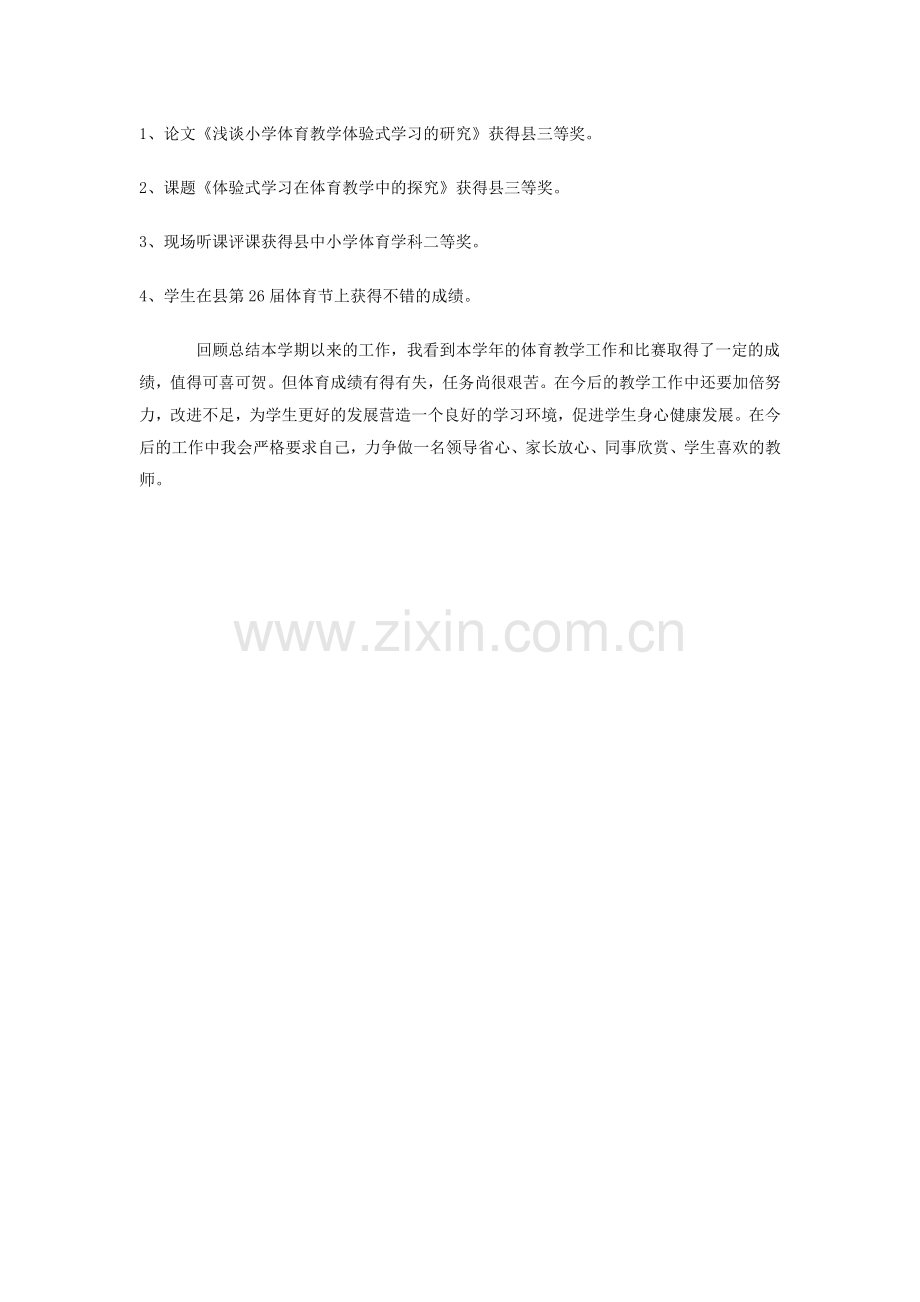 1、论文《浅谈小学体育教学体验式学习的研究》获得县三等奖。

2、课题《体验式学习在体育教学中的探究》获得县三等奖。

3、现场听课评课获得县中小学体育学科二等奖。

4、学生在县第26届体育节上获得不错的成绩。

回顾总结本学期以来的工作，我看到本学年的体育教学工作和比赛取得了一定的成绩，值得可喜可贺。但体育成绩有得有失，任务尚很艰苦。在今后的教学工作中还要加倍努力，改进不足，为学生更好的发展营造一个良好的学习环境，促进学生身心健康发展。在今后的工作中我会严格要求自己，力争做一名领导省心、家长放心、同事欣赏、学生喜欢的教师。

www.zixin.com.cn